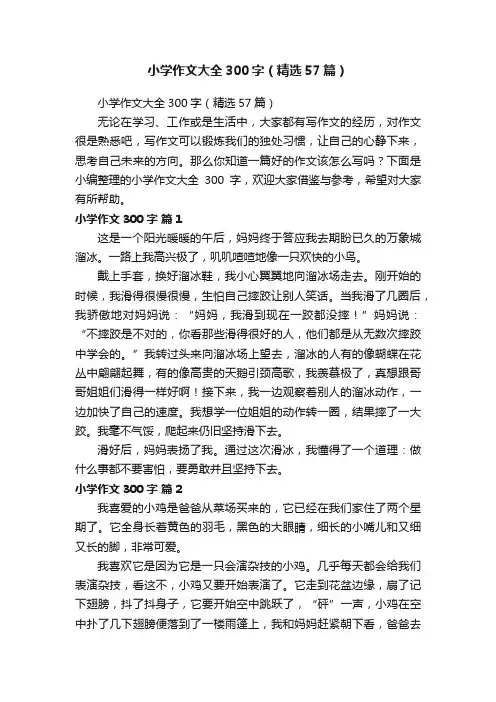 小学作文大全300字（精选57篇）

小学作文大全300字（精选57篇）

无论在学习、工作或是生活中，大家都有写作文的经历，对作文很是熟悉吧，写作文可以锻炼我们的独处习惯，让自己的心静下来，思考自己未来的方向。那么你知道一篇好的作文该怎么写吗？下面是小编整理的小学作文大全 300 字，欢迎大家借鉴与参考，希望对大家有所帮助。

小学作文300字 篇1

这是一个阳光暖暖的午后，妈妈终于答应我去期盼已久的万象城溜冰。一路上我高兴极了，叽叽喳喳地像一只欢快的小鸟。

戴上手套，换好溜冰鞋，我小心翼翼地向溜冰场走去。刚开始的时候，我滑得很慢很慢，生怕自己摔跤让别人笑话。当我滑了几圈后，我骄傲地对妈妈说：“妈妈，我滑到现在一跤都没摔！”妈妈说：“不摔跤是不对的，你看那些滑得很好的人，他们都是从无数次摔跤中学会的。”我转过头来向溜冰场上望去，溜冰的人有的像蝴蝶在花丛中翩翩起舞，有的像高贵的天鹅引颈高歌，我羡慕极了，真想跟哥哥姐姐们滑得一样好啊！接下来，我一边观察着别人的溜冰动作，一边加快了自己的速度。我想学一位姐姐的动作转一圈，结果摔了一大跤。我毫不气馁，爬起来仍旧坚持滑下去。

滑好后，妈妈表扬了我。通过这次滑冰，我懂得了一个道理：做什么事都不要害怕，要勇敢并且坚持下去。

小学作文300字 篇2

我喜爱的小鸡是爸爸从菜场买来的，它已经在我们家住了两个星期了。它全身长着黄色的羽毛，黑色的大眼睛，细长的小嘴儿和又细又长的脚，非常可爱。

我喜欢它是因为它是一只会演杂技的小鸡。几乎每天都会给我们表演杂技，看这不，小鸡又要开始表演了。它走到花盆边缘，扇了记下翅膀，抖了抖身子，它要开始空中跳跃了，“砰”一声，小鸡在空中扑了几下翅膀便落到了一楼雨篷上，我和妈妈赶紧朝下看，爸爸去